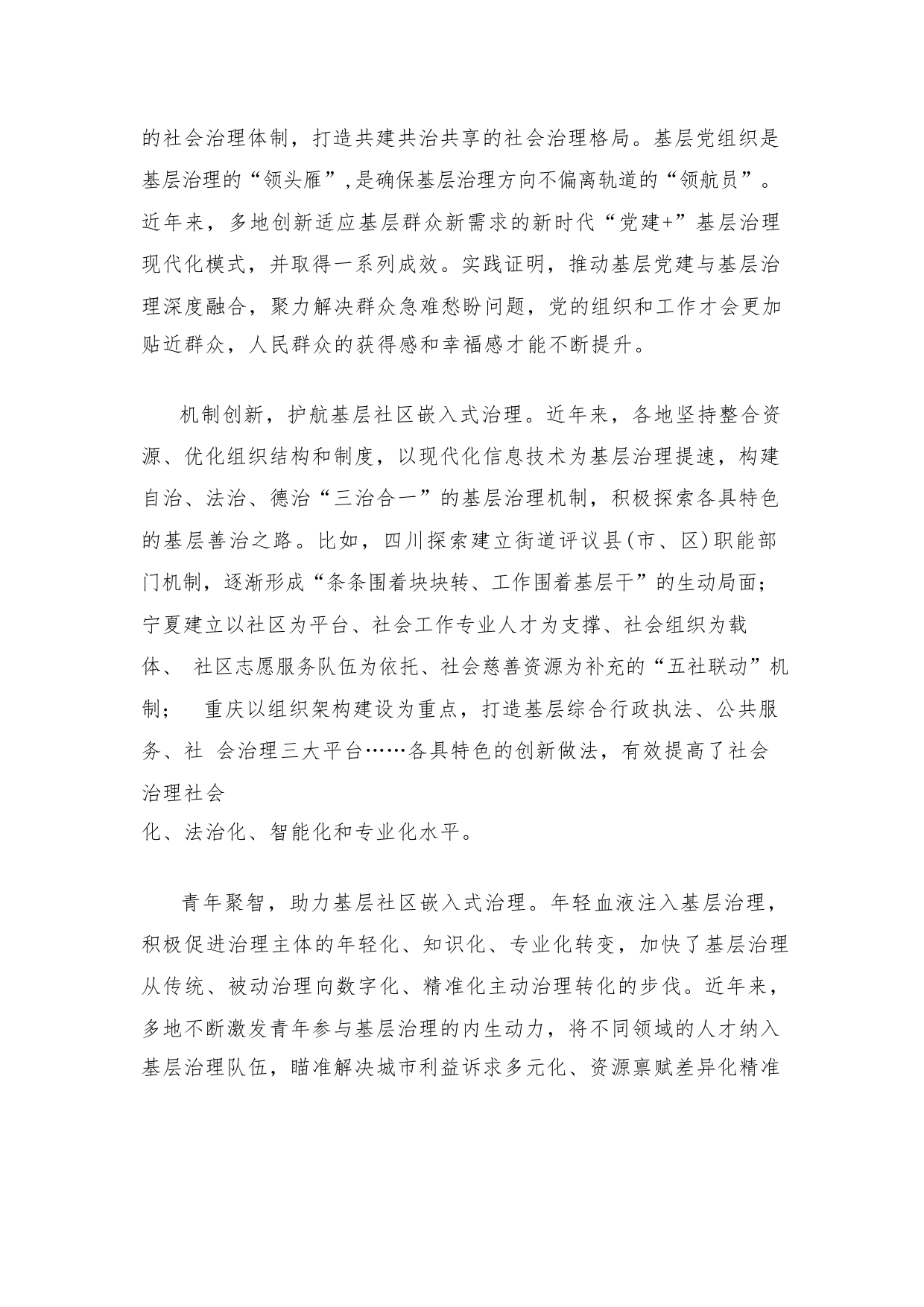 的社会治理体制，打造共建共治共享的社会治理格局。基层党组织是基层治理的“领头雁”,是确保基层治理方向不偏离轨道的“领航员”。近年来，多地创新适应基层群众新需求的新时代“党建+”基层治理现代化模式，并取得一系列成效。实践证明，推动基层党建与基层治理深度融合，聚力解决群众急难愁盼问题，党的组织和工作才会更加贴近群众，人民群众的获得感和幸福感才能不断提升。

机制创新，护航基层社区嵌入式治理。近年来，各地坚持整合资源、优化组织结构和制度，以现代化信息技术为基层治理提速，构建自治、法治、德治“三治合一”的基层治理机制，积极探索各具特色的基层善治之路。比如，四川探索建立街道评议县(市、区)职能部门机制，逐渐形成“条条围着块块转、工作围着基层干”的生动局面；宁夏建立以社区为平台、社会工作专业人才为支撑、社会组织为载体、 社区志愿服务队伍为依托、社会慈善资源为补充的“五社联动”机制； 重庆以组织架构建设为重点，打造基层综合行政执法、公共服务、社 会治理三大平台……各具特色的创新做法，有效提高了社会治理社会化、法治化、智能化和专业化水平。

青年聚智，助力基层社区嵌入式治理。年轻血液注入基层治理，积极促进治理主体的年轻化、知识化、专业化转变，加快了基层治理从传统、被动治理向数字化、精准化主动治理转化的步伐。近年来，多地不断激发青年参与基层治理的内生动力，将不同领域的人才纳入基层治理队伍，瞄准解决城市利益诉求多元化、资源禀赋差异化精准